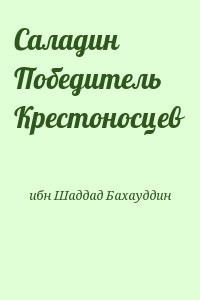 Саладин Победитель Крестоносцев

ибн Шаддад Бахауддин